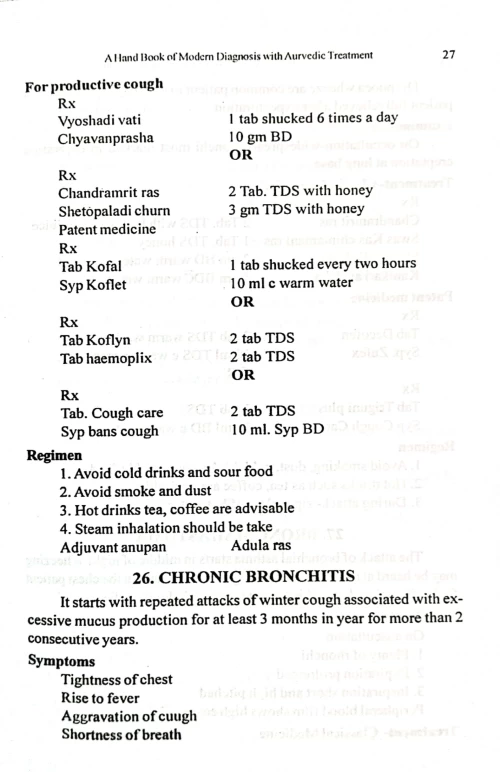 A Hand Book of Modern Diagnosis with Aurvedic Treatment 27

For productive cough

Rx

Vyoshadi vati 1 tab shucked 6 times a day

Chyavanprasha 10 gm BD

OR

Rx

Chandramrit ras 2 Tab. TDS with honey

Shetopaladi churn 3 gm TDS with honey

Patent medicine

Rx

Tab Kofal 1 tab shucked every two hours

Syp Koflet 10 ml c warm water

OR

Rx

Tab Koflyn 2 tab TDS

Tab haemoplix 2 tab TDS

OR

Rx

Tab. Cough care 2 tab TDS

Syp bans cough 10 ml. Syp BD

Regimen

1. Avoid cold drinks and sour food
2. Avoid smoke and dust
3. Hot drinks tea, coffee are advisable
4. Steam inhalation should be take

Adjuvant anupan Adula ras

26. CHRONIC BRONCHITIS

It starts with repeated attacks of winter cough associated with excessive mucus production for at least 3 months in year for more than 2 consecutive years.

Symptoms

Tightness of chest

Rise to fever

Aggravation of cuugh

Shortness of breath